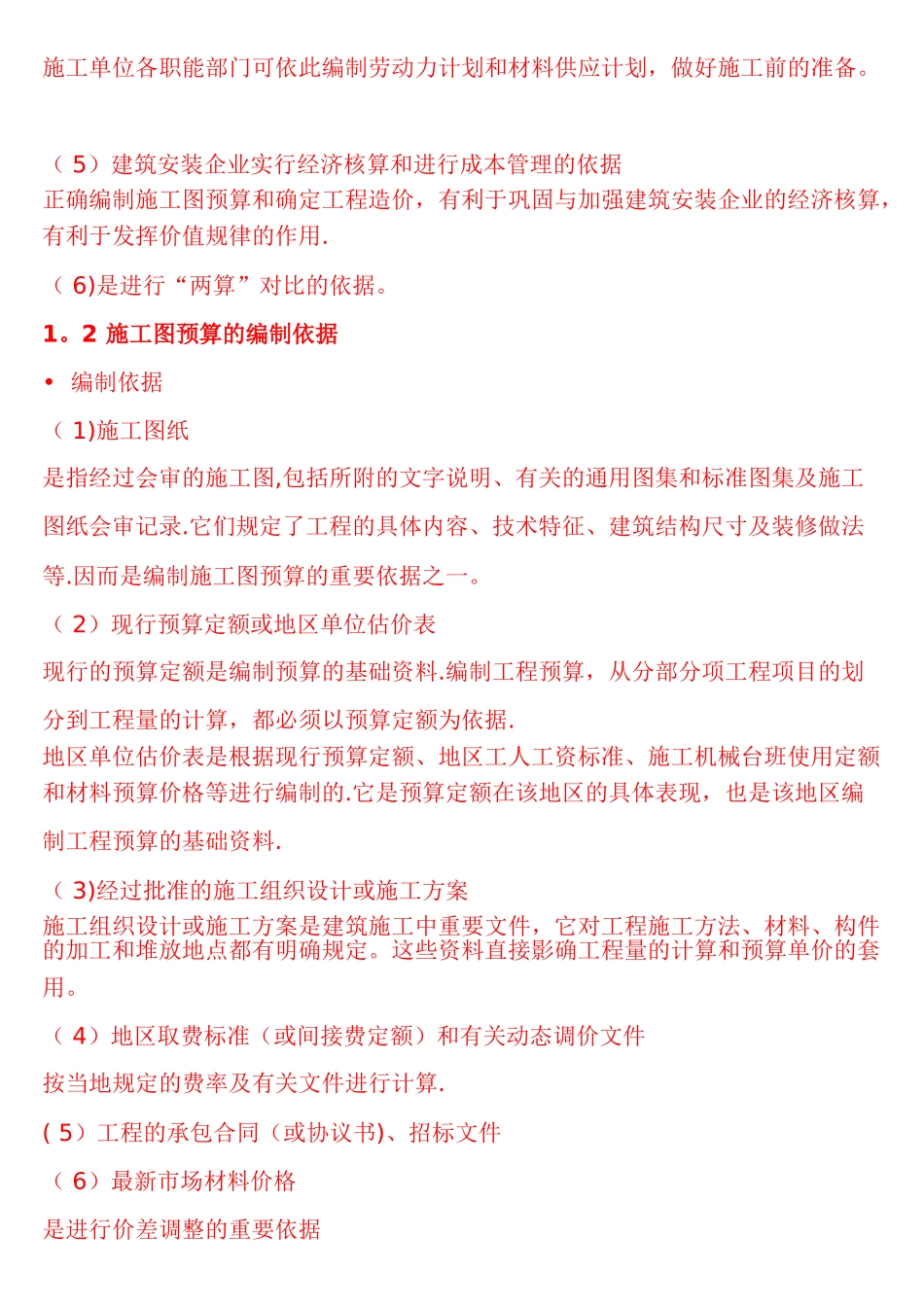 施工单位各职能部门可依此编制劳动力计划和材料供应计划，做好施工前的准备。

（5）建筑安装企业实行经济核算和进行成本管理的依据
正确编制施工图预算和确定工程造价，有利于巩固与加强建筑安装企业的经济核算，有利于发挥价值规律的作用.

（6)是进行“两算”对比的依据。

1。2 施工图预算的编制依据

• 编制依据

（1)施工图纸

是指经过会审的施工图,包括所附的文字说明、有关的通用图集和标准图集及施工图纸会审记录.它们规定了工程的具体内容、技术特征、建筑结构尺寸及装修做法等.因而是编制施工图预算的重要依据之一。

（2）现行预算定额或地区单位估价表

现行的预算定额是编制预算的基础资料.编制工程预算，从分部分项工程项目的划分到工程量的计算，都必须以预算定额为依据.
地区单位估价表是根据现行预算定额、地区工人工资标准、施工机械台班使用定额和材料预算价格等进行编制的.它是预算定额在该地区的具体表现，也是该地区编制工程预算的基础资料.

（3)经过批准的施工组织设计或施工方案
施工组织设计或施工方案是建筑施工中重要文件，它对工程施工方法、材料、构件的加工和堆放地点都有明确规定。这些资料直接影确工程量的计算和预算单价的套用。

（4）地区取费标准（或间接费定额）和有关动态调价文件

按当地规定的费率及有关文件进行计算.

(5）工程的承包合同（或协议书)、招标文件

（6）最新市场材料价格

是进行价差调整的重要依据